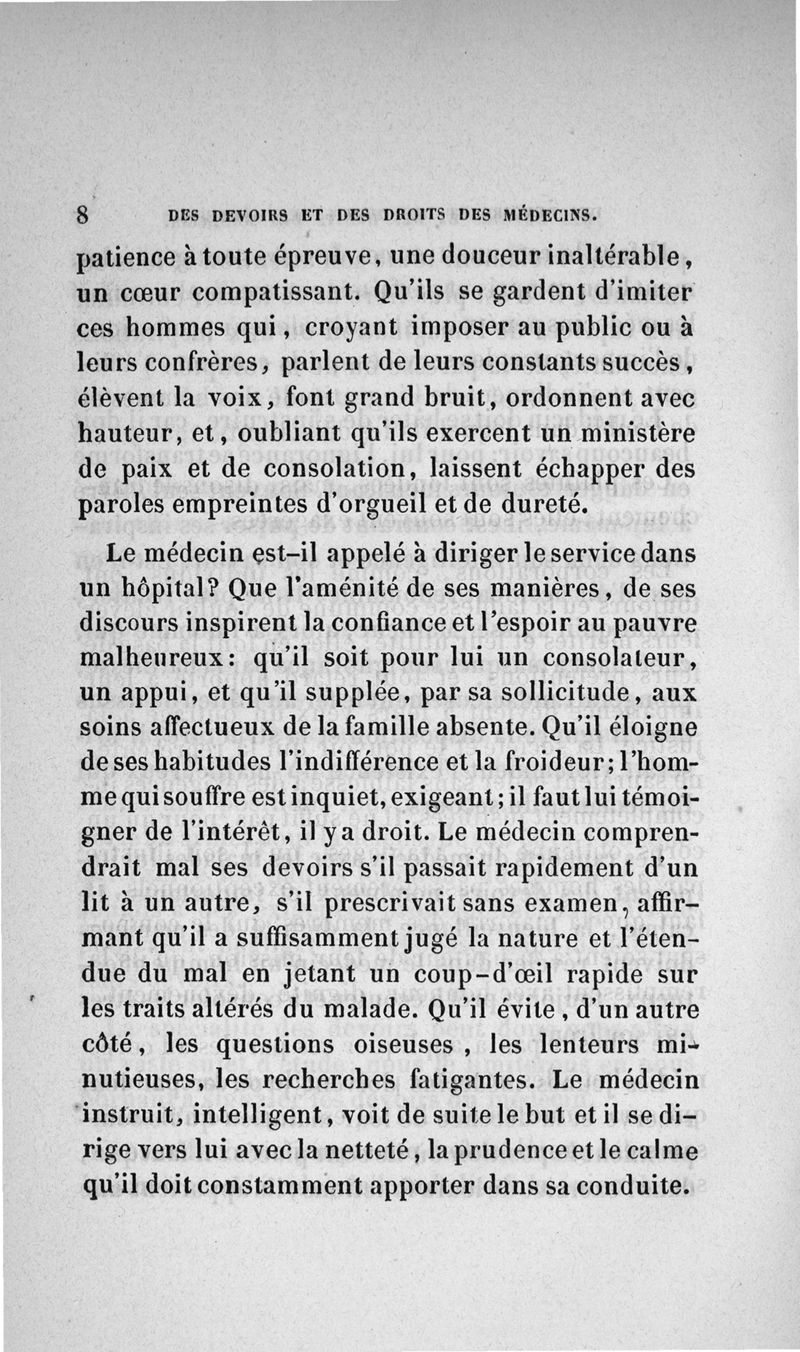 8 DES DEVOIRS ET DES DROITS DES MÉDECINS.

patience à toute épreuve, une douceur inaltérable, un cœur compatissant. Qu'ils se gardent d'imiter ces hommes qui, croyant imposer au public ou à leurs confrères, parlent de leurs constants succès, élèvent la voix, font grand bruit, ordonnent avec hauteur, et, oubliant qu'ils exercent un ministère de paix et de consolation, laissent échapper des paroles empreintes d'orgueil et de dureté.

Le médecin est-il appelé à diriger le service dans un hôpital? Que l'aménité de ses manières, de ses discours inspirent la confiance et l'espoir au pauvre malheureux: qu'il soit pour lui un consolateur, un appui, et qu'il supplée, par sa sollicitude, aux soins affectueux de la famille absente. Qu'il éloigne de ses habitudes l'indifférence et la froideur; l'homme qui souffre est inquiet, exigeant; il faut lui témoigner de l'intérêt, il y a droit. Le médecin comprendrait mal ses devoirs s'il passait rapidement d'un lit à un autre, s'il prescrivait sans examen, affirmant qu'il a suffisamment jugé la nature et l'étendue du mal en jetant un coup-d'œil rapide sur les traits altérés du malade. Qu'il évite, d'un autre côté, les questions oiseuses, les lenteurs minutieuses, les recherches fatigantes. Le médecin instruit, intelligent, voit de suite le but et il se dirige vers lui avec la netteté, la prudence et le calme qu'il doit constamment apporter dans sa conduite.